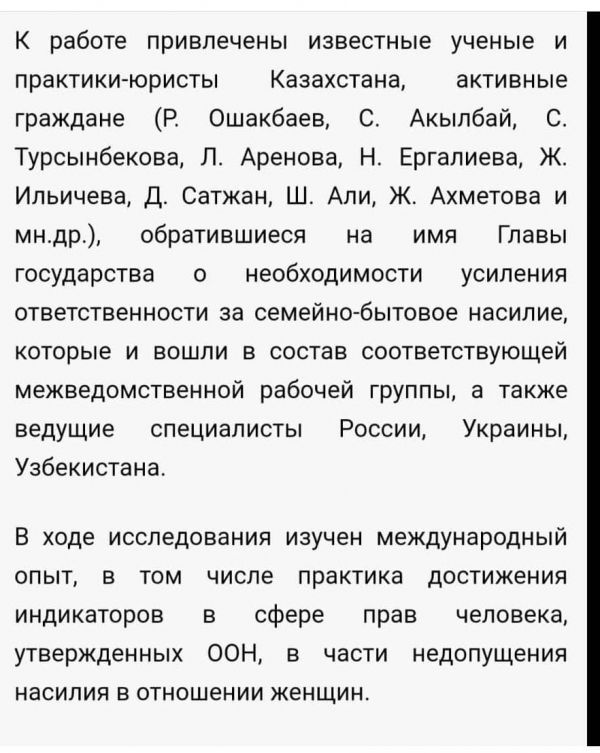 К работе привлечены известные ученые и практики-юристы Казахстана, активные граждане (Р. Ошакбаев, С. Акылбай, С. Турсынбекова, Л. Аренова, Н. Ергалиева, Ж. Ильичева, Д. Сатжан, Ш. Али, Ж. Ахметова и мн.др.), обратившиеся на имя Главы государства о необходимости усиления ответственности за семейно-бытовое насилие, которые и вошли в состав соответствующей межведомственной рабочей группы, а также ведущие специалисты России, Украины, Узбекистана.

В ходе исследования изучен международный опыт, в том числе практика достижения индикаторов в сфере прав человека, утвержденных ООН, в части недопущения насилия в отношении женщин.